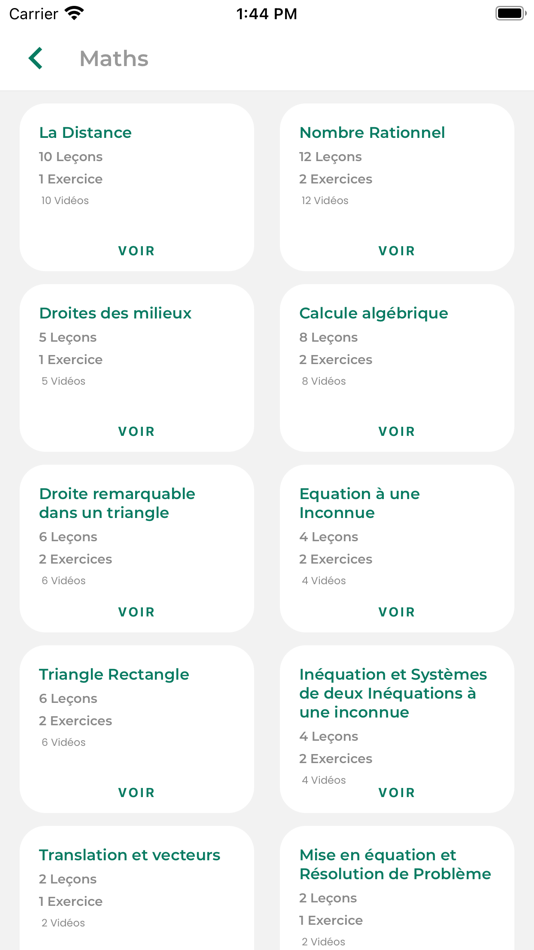 Carrier 1:44 PM

Maths

La Distance
10 Leçons
1 Exercice
10 Vidéos
VOIR

Nombre Rationnel
12 Leçons
2 Exercices
12 Vidéos
VOIR

Droites des milieux
5 Leçons
1 Exercice
5 Vidéos
VOIR

Calcule algébrique
8 Leçons
2 Exercices
8 Vidéos
VOIR

Droite remarquable dans un triangle
6 Leçons
2 Exercices
6 Vidéos
VOIR

Equation à une Inconnue
4 Leçons
2 Exercices
4 Vidéos
VOIR

Triangle Rectangle
6 Leçons
2 Exercices
6 Vidéos
VOIR

Inéquation et Systèmes de deux Inéquations à une inconnue
4 Leçons
2 Exercices
4 Vidéos
VOIR

Translation et vecteurs
2 Leçons
1 Exercice
2 Vidéos

Mise en équation et Résolution de Problème
2 Leçons
1 Exercice
2 Vidéos